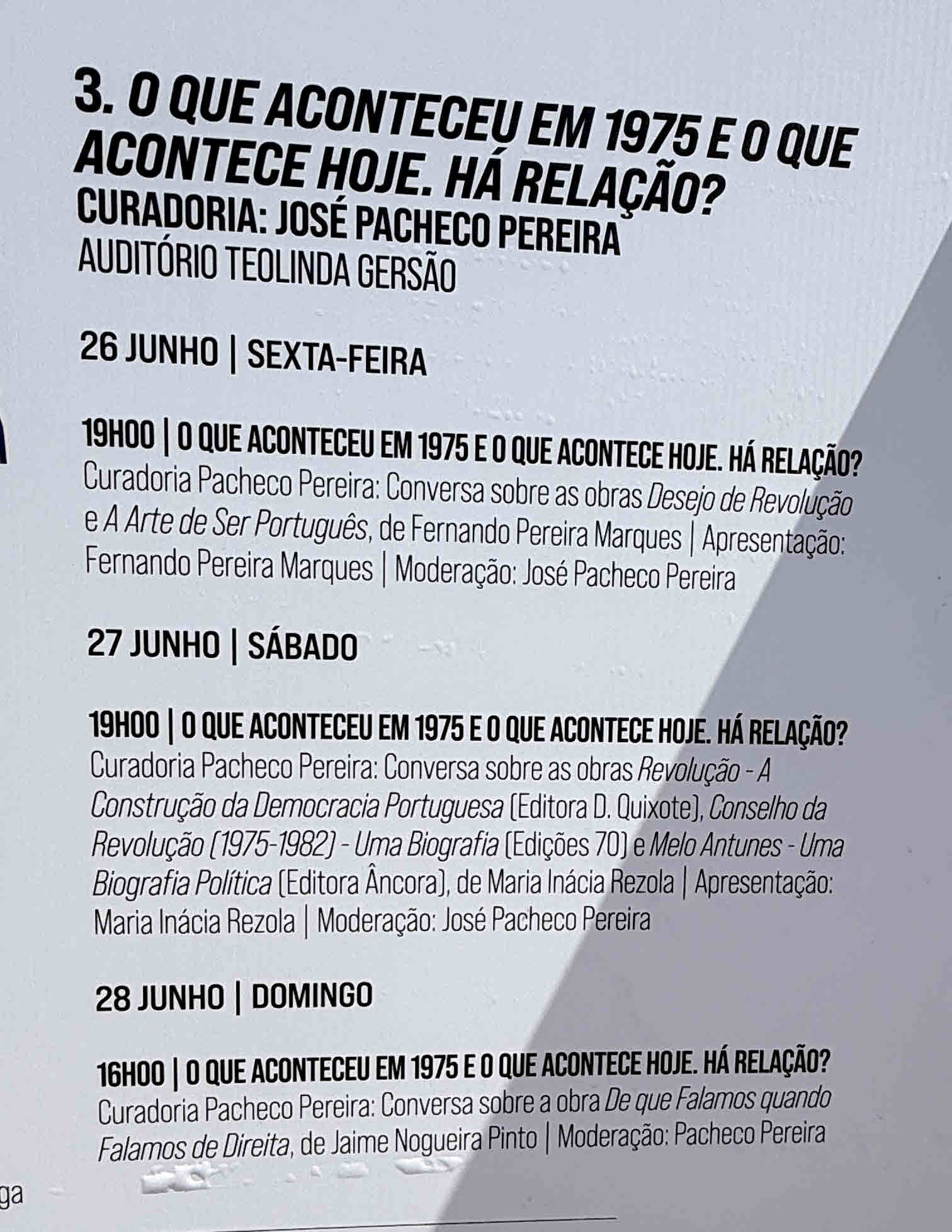 3. O QUE ACONTECEU EM 1975 E O QUE ACONTECE HOJE. HÁ RELAÇÃO?
CURADORIA: JOSÉ PACHECO PEREIRA
AUDITÓRIO TEOLINDA GERSÃO

26 JUNHO | SEXTA-FEIRA

19H00 | O QUE ACONTECEU EM 1975 E O QUE ACONTECE HOJE. HÁ RELAÇÃO?
Curadoria Pacheco Pereira: Conversa sobre as obras Desejo de Revolução e A Arte de Ser Português, de Fernando Pereira Marques | Apresentação: Fernando Pereira Marques | Moderação: José Pacheco Pereira

27 JUNHO | SÁBADO

19H00 | O QUE ACONTECEU EM 1975 E O QUE ACONTECE HOJE. HÁ RELAÇÃO?
Curadoria Pacheco Pereira: Conversa sobre as obras Revolução - A Construção da Democracia Portuguesa (Editora D. Quixote), Conselho da Revolução (1975-1982) - Uma Biografia (Edições 70) e Melo Antunes - Uma Biografia Política (Editora Âncora), de Maria Inácia Rezola | Apresentação: Maria Inácia Rezola | Moderação: José Pacheco Pereira

28 JUNHO | DOMINGO

16H00 | O QUE ACONTECEU EM 1975 E O QUE ACONTECE HOJE. HÁ RELAÇÃO?
Curadoria Pacheco Pereira: Conversa sobre a obra De que Falamos quando Falamos de Direita, de Jaime Nogueira Pinto | Moderação: Pacheco Pereira

ga